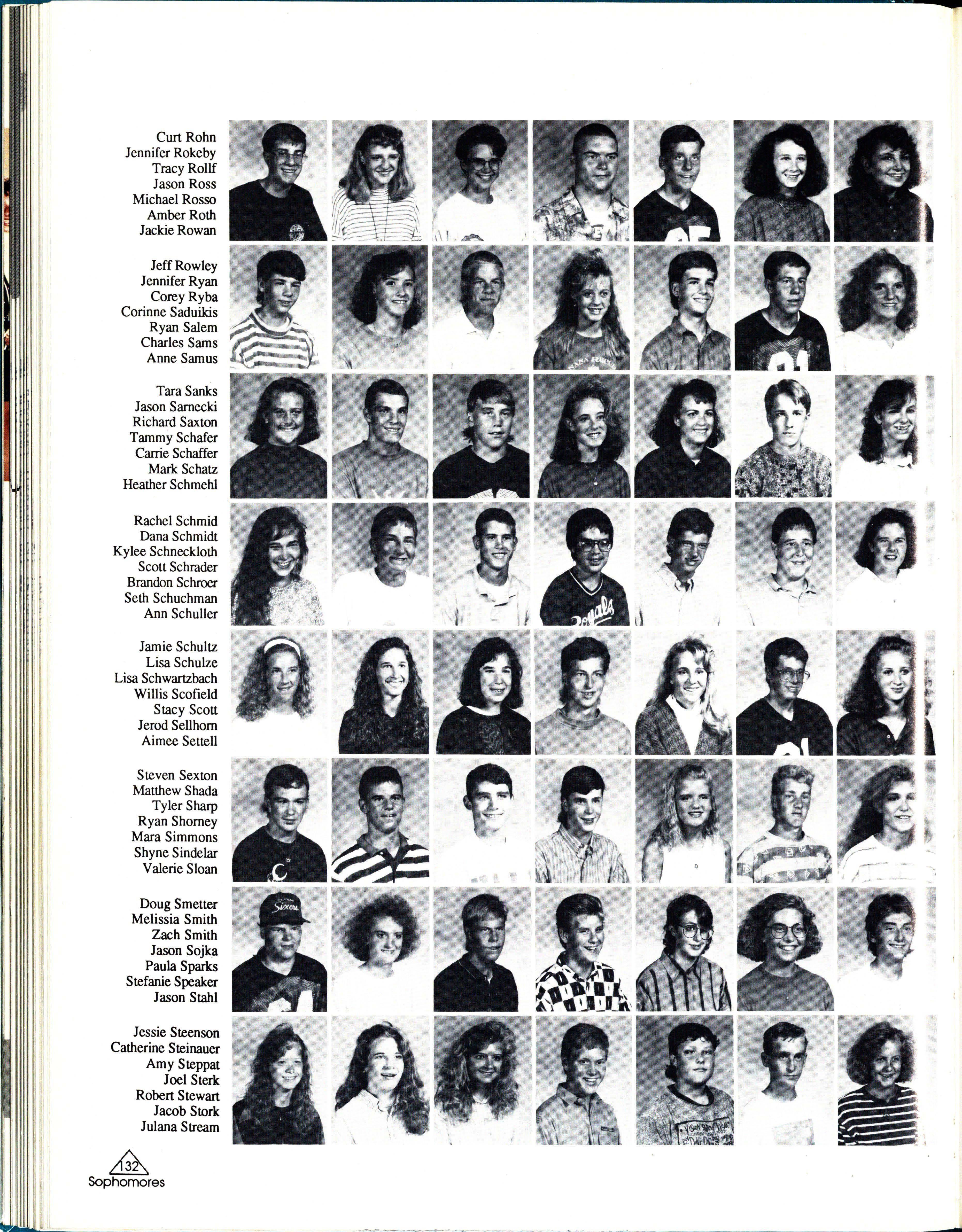 Curt Rohn
Jennifer Rokeby
Tracy Rollf
Jason Ross
Michael Rosso
Amber Roth
Jackie Rowan

Jeff Rowley
Jennifer Ryan
Corey Ryba
Corinne Saduikis
Ryan Salem
Charles Sams
Anne Samus

Tara Sanks
Jason Sarnecki
Richard Saxton
Tammy Schafer
Carrie Schaffer
Mark Schatz
Heather Schmehl

Rachel Schmid
Dana Schmidt
Kylee Schneckloth
Scott Schrader
Brandon Schroer
Seth Schuchman
Ann Schuller

Jamie Schultz
Lisa Schulze
Lisa Schwartzbach
Willis Scofield
Stacy Scott
Jerod Sellhorn
Aimee Settell

Steven Sexton
Matthew Shada
Tyler Sharp
Ryan Shorney
Mara Simmons
Shyne Sindelar
Valerie Sloan

Doug Smetter
Melissia Smith
Zach Smith
Jason Sojka
Paula Sparks
Stefanie Speaker
Jason Stahl

Jessie Steenson
Catherine Steinauer
Amy Steppat
Joel Sterk
Robert Stewart
Jacob Stork
Julana Stream

132
Sophomores